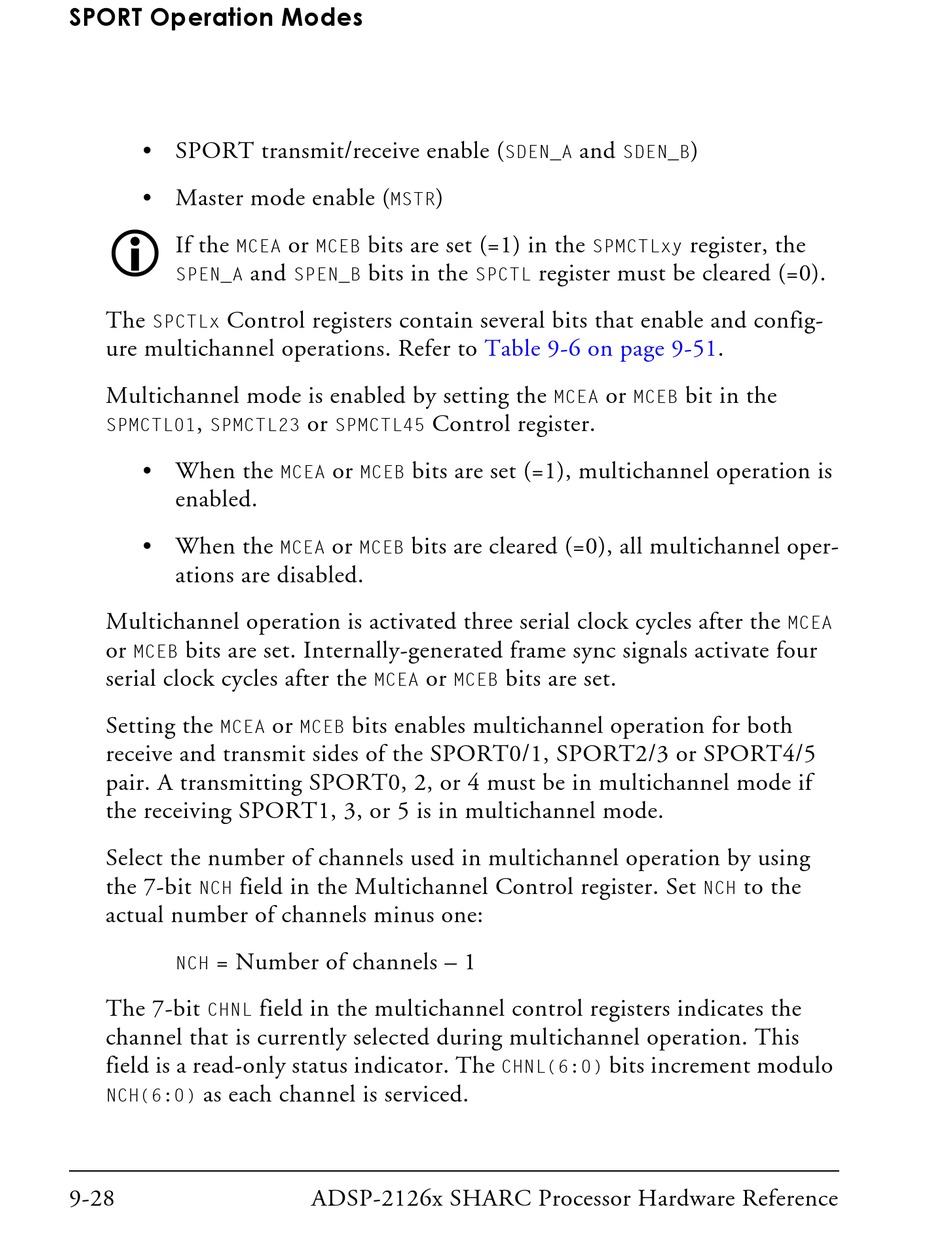 SPORT Operation Modes

• SPORT transmit/receive enable (SDEN_A and SDEN_B)

• Master mode enable (MSTR)

If the MCEA or MCEB bits are set (=1) in the SPMCTLxy register, the SPEN_A and SPEN_B bits in the SPCTL register must be cleared (=0).

The SPCTLx Control registers contain several bits that enable and configure multichannel operations. Refer to Table 9-6 on page 9-51.

Multichannel mode is enabled by setting the MCEA or MCEB bit in the SPMCTL01, SPMCTL23 or SPMCTL45 Control register.

• When the MCEA or MCEB bits are set (=1), multichannel operation is enabled.

• When the MCEA or MCEB bits are cleared (=0), all multichannel operations are disabled.

Multichannel operation is activated three serial clock cycles after the MCEA or MCEB bits are set. Internally-generated frame sync signals activate four serial clock cycles after the MCEA or MCEB bits are set.

Setting the MCEA or MCEB bits enables multichannel operation for both receive and transmit sides of the SPORT0/1, SPORT2/3 or SPORT4/5 pair. A transmitting SPORT0, 2, or 4 must be in multichannel mode if the receiving SPORT1, 3, or 5 is in multichannel mode.

Select the number of channels used in multichannel operation by using the 7-bit NCH field in the Multichannel Control register. Set NCH to the actual number of channels minus one:

NCH = Number of channels – 1

The 7-bit CHNL field in the multichannel control registers indicates the channel that is currently selected during multichannel operation. This field is a read-only status indicator. The CHNL(6:0) bits increment modulo NCH(6:0) as each channel is serviced.

9-28 ADSP-2126x SHARC Processor Hardware Reference